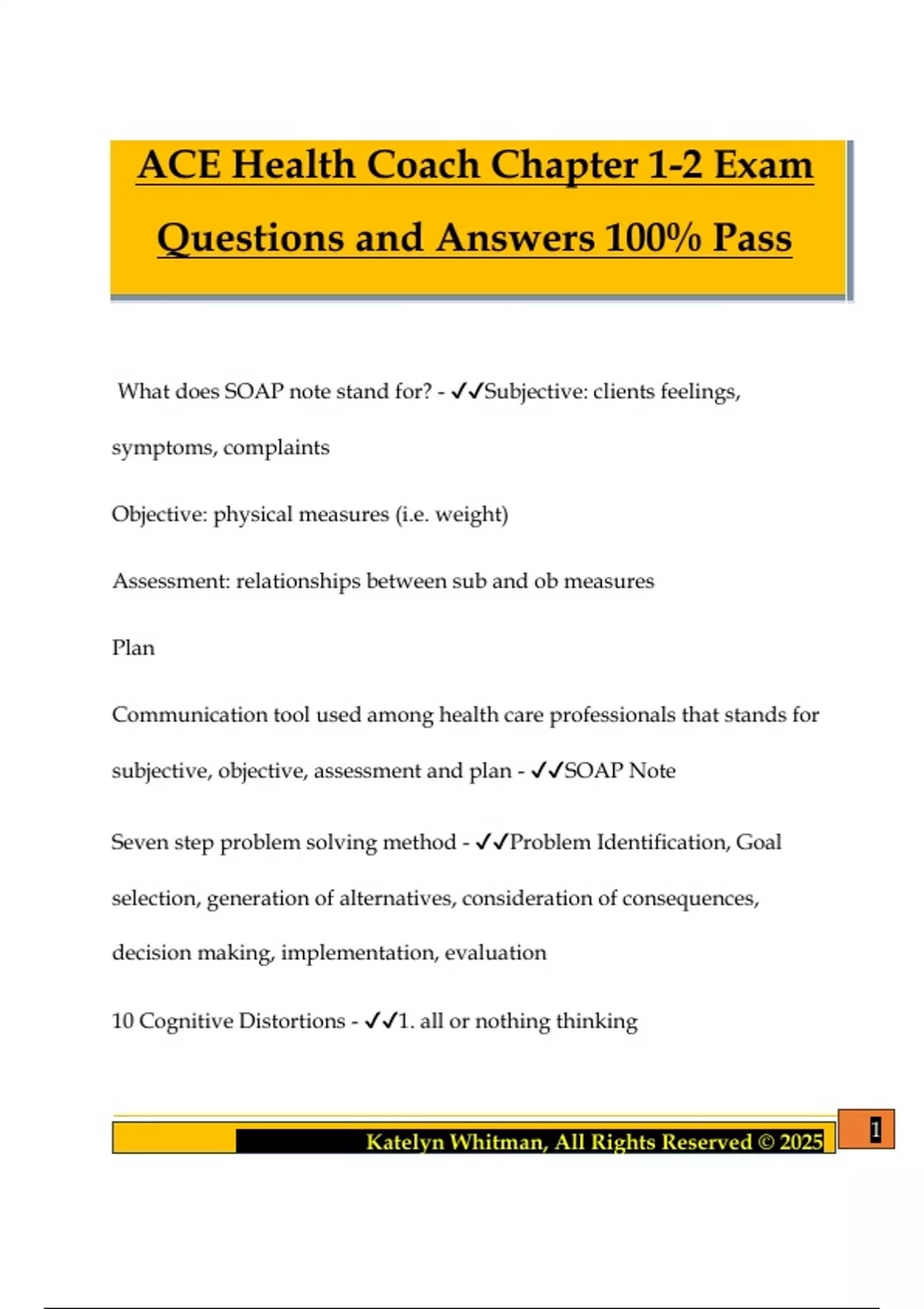 ACE Health Coach Chapter 1-2 Exam Questions and Answers 100% Pass

What does SOAP note stand for? - ✓✓Subjective: clients feelings, symptoms, complaints

Objective: physical measures (i.e. weight)

Assessment: relationships between sub and ob measures

Plan

Communication tool used among health care professionals that stands for subjective, objective, assessment and plan - ✓✓SOAP Note

Seven step problem solving method - ✓✓Problem Identification, Goal selection, generation of alternatives, consideration of consequences, decision making, implementation, evaluation

10 Cognitive Distortions - ✓✓1. all or nothing thinking

Katelyn Whitman, All Rights Reserved © 2025

1